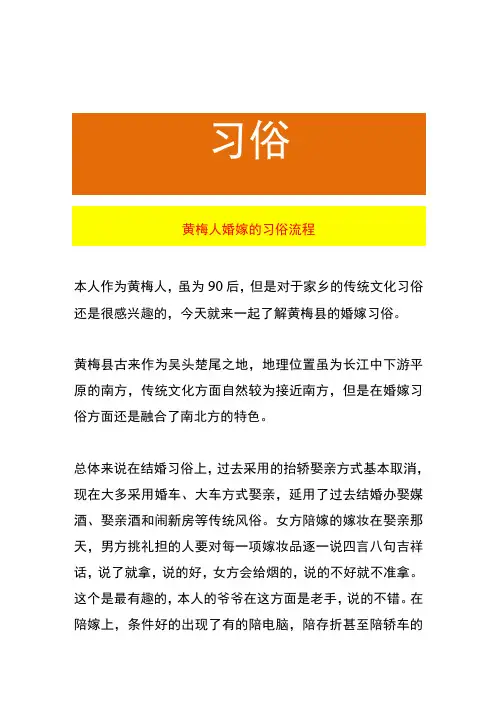 习俗

黄梅人婚嫁的习俗流程

本人作为黄梅人，虽为 90 后，但是对于家乡的传统文化习俗还是很感兴趣的，今天就来一起了解黄梅县的婚嫁习俗。

黄梅县古来作为吴头楚尾之地，地理位置虽为长江中下游平原的南方，传统文化方面自然较为接近南方，但是在婚嫁习俗方面还是融合了南北方的特色。

总体来说在结婚习俗上，过去采用的抬轿娶亲方式基本取消，现在大多采用婚车、大车方式娶亲，延用了过去结婚办娶媒酒、娶亲酒和闹新房等传统风俗。女方陪嫁的嫁妆在娶亲那天，男方挑礼担的人要对每一项嫁妆品逐一说四言八句吉祥话，说了就拿，说的好，女方会给烟的，说的不好就不准拿。这个是最有趣的，本人的爷爷在这方面是老手，说的不错。在陪嫁上，条件好的出现了有的陪电脑，陪存折甚至陪轿车的